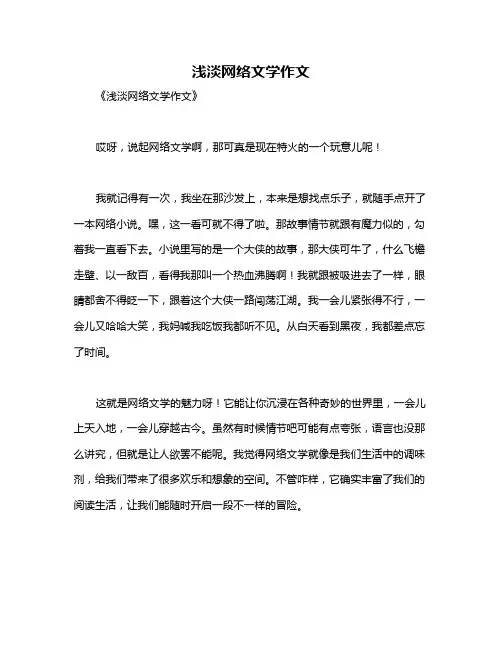 浅淡网络文学作文

《浅淡网络文学作文》

哎呀，说起网络文学啊，那可真是现在特火的一个玩意儿呢！

我就记得有一次，我坐在那沙发上，本来是想找点乐子，就随手点开了一本网络小说。嘿，这一看可就不得了啦。那故事情节就跟有魔力似的，勾着我一直看下去。小说里写的是一个大侠的故事，那大侠可牛了，什么飞檐走壁、以一敌百，看得我那叫一个热血沸腾啊！我就跟被吸进去了一样，眼睛都舍不得眨一下，跟着这个大侠一路闯荡江湖。我一会儿紧张得不行，一会儿又哈哈大笑，我妈喊我吃饭我都听不见。从白天看到黑夜，我都差点忘了时间。

这就是网络文学的魅力呀！它能让你沉浸在各种奇妙的世界里，一会儿上天入地，一会儿穿越古今。虽然有时候情节吧可能有点夸张，语言也没那么讲究，但就是让人欲罢不能呢。我觉得网络文学就像是我们生活中的调味剂，给我们带来了很多欢乐和想象的空间。不管咋样，它确实丰富了我们的阅读生活，让我们能随时开启一段不一样的冒险。